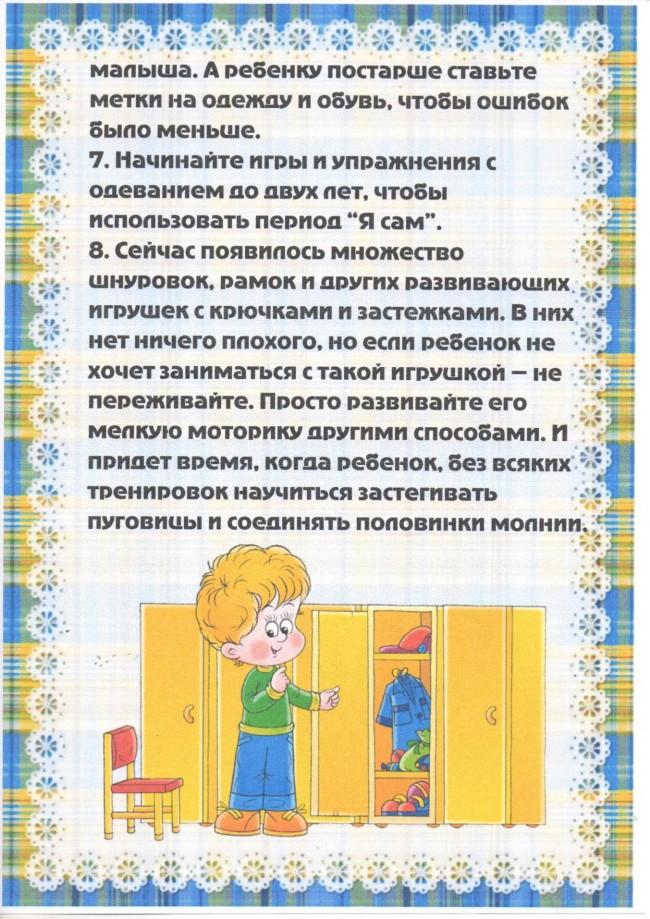 малыша. А ребенку постарше ставьте метки на одежду и обувь, чтобы ошибок было меньше.
7. Начинайте игры и упражнения с одеванием до двух лет, чтобы использовать период "Я сам".
8. Сейчас появилось множество шнуровок, рамок и других развивающих игрушек с крючками и застежками. В них нет ничего плохого, но если ребенок не хочет заниматься с такой игрушкой – не переживайте. Просто развивайте его мелкую моторику другими способами. И придет время, когда ребенок, без всяких тренировок научиться застегивать пуговицы и соединять половинки молнии.